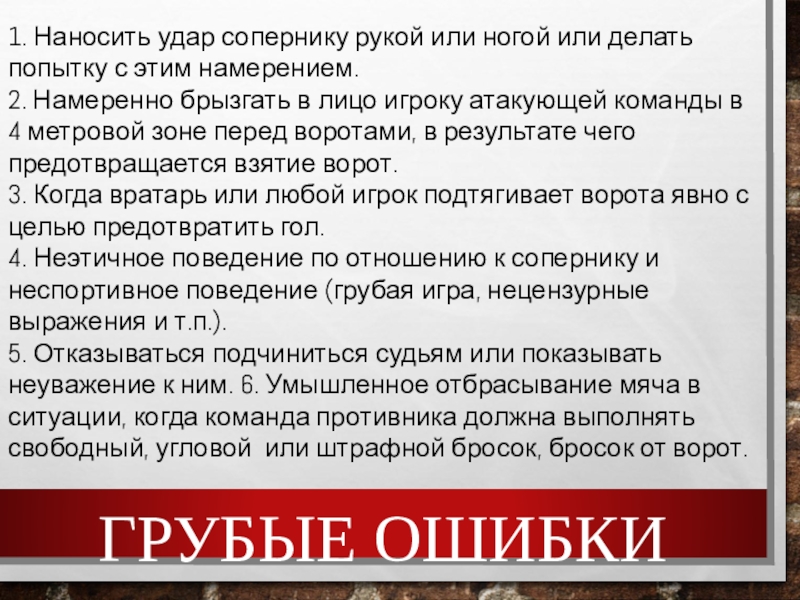 1. Наносить удар сопернику рукой или ногой или делать попытку с этим намерением.

2. Намеренно брызгать в лицо игроку атакующей команды в 4 метровой зоне перед воротами, в результате чего предотвращается взятие ворот.

3. Когда вратарь или любой игрок подтягивает ворота явно с целью предотвратить гол.

4. Неэтичное поведение по отношению к сопернику и неспортивное поведение (грубая игра, нецензурные выражения и т.п.).

5. Отказываться подчиниться судьям или показывать неуважение к ним. 6. Умышленное отбрасывание мяча в ситуации, когда команда противника должна выполнять свободный, угловой или штрафной бросок, бросок от ворот.

ГРУБЫЕ ОШИБКИ